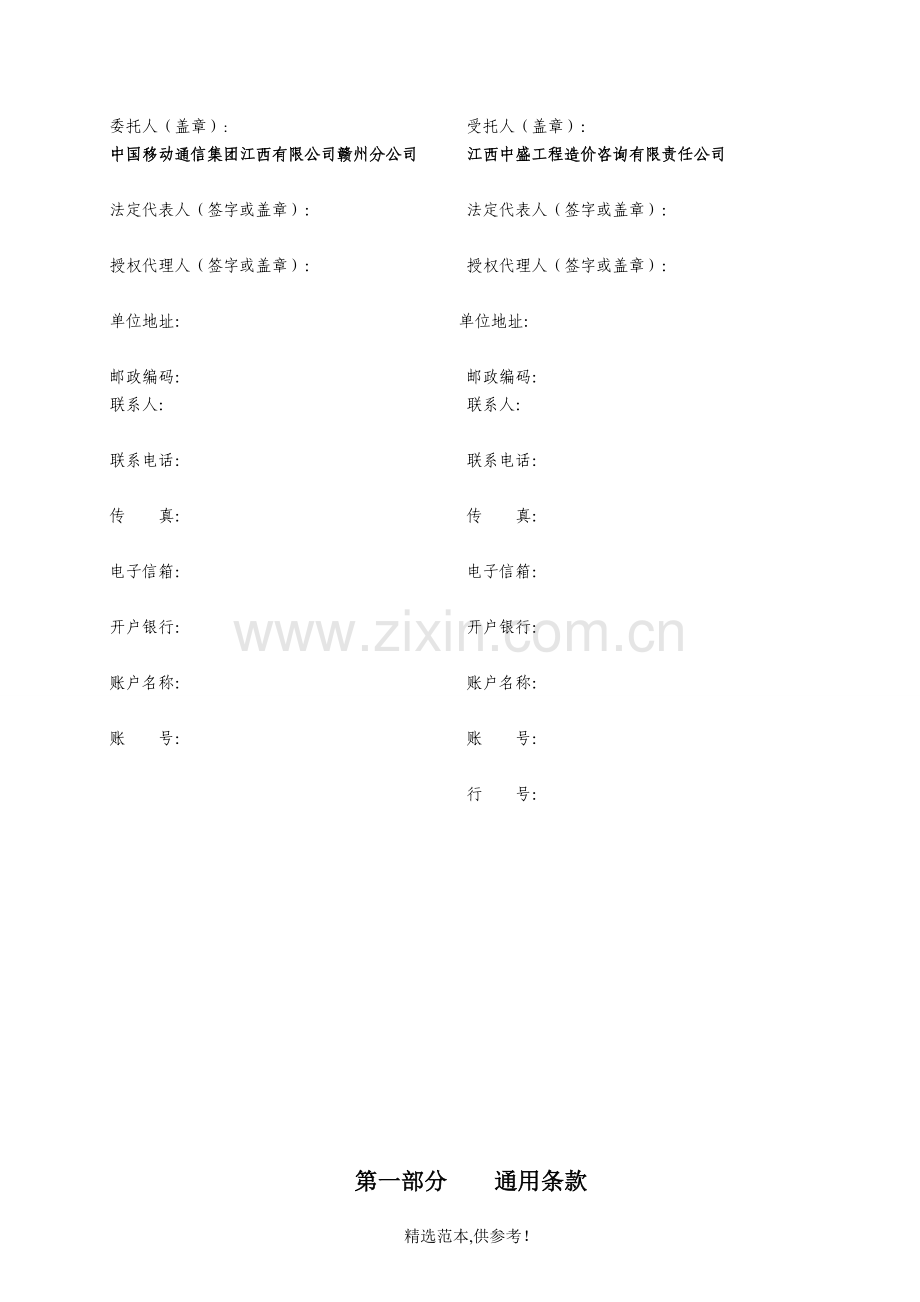 委托人（盖章）:
中国移动通信集团江西有限公司赣州分公司

法定代表人（签字或盖章）:

授权代理人（签字或盖章）:

单位地址:

邮政编码:
联系人:

联系电话:

传　　真:

电子信箱:

开户银行:

账户名称:

账　　号:

受托人（盖章）:
江西中盛工程造价咨询有限责任公司

法定代表人（签字或盖章）:

授权代理人（签字或盖章）:

单位地址:

邮政编码:
联系人:

联系电话:

传　　真:

电子信箱:

开户银行:

账户名称:

账　　号:

行　　号:

第一部分　通用条款

精选范本,供参考!

www.zixin.com.cn